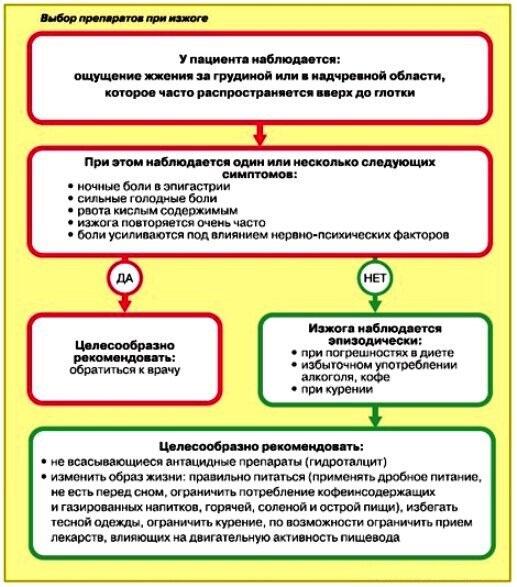 Выбор препаратов при изжоге

У пациента наблюдается:
ощущение жжения за грудиной или в надчревной области, которое часто распространяется вверх до глотки

При этом наблюдается один или несколько следующих симптомов:
• ночные боли в эпигастрии
• сильные голодные боли
• рвота кислым содержимым
• изжога повторяется очень часто
• боли усиливаются под влиянием нервно-психических факторов

ДА

НЕТ

Целесообразно рекомендовать:
обратиться к врачу

Изжога наблюдается эпизодически:
• при погрешностях в диете
• избыточном употреблении алкоголя, кофе
• при курении

Целесообразно рекомендовать:
• не всасывающиеся антацидные препараты (гидроталцит)
• изменить образ жизни: правильно питаться (применять дробное питание, не есть перед сном, ограничить потребление кофеинсодержащих и газированных напитков, горячей, соленой и острой пищи), избегать тесной одежды, ограничить курение, по возможности ограничить прием лекарств, влияющих на двигательную активность пищевода